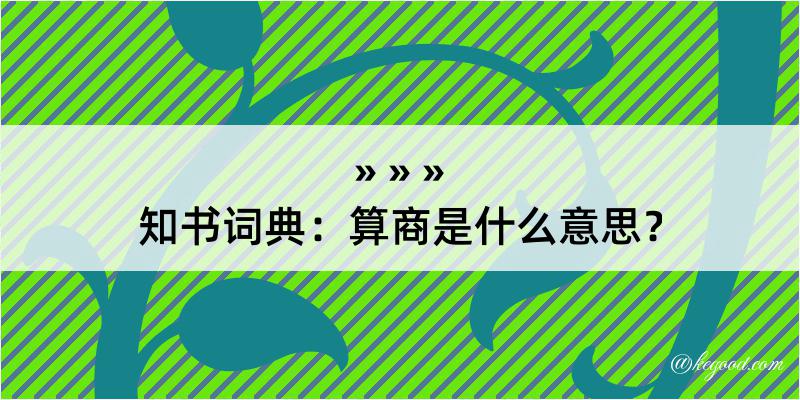 » » »

知书词典：算商是什么意思？

@kegood.com